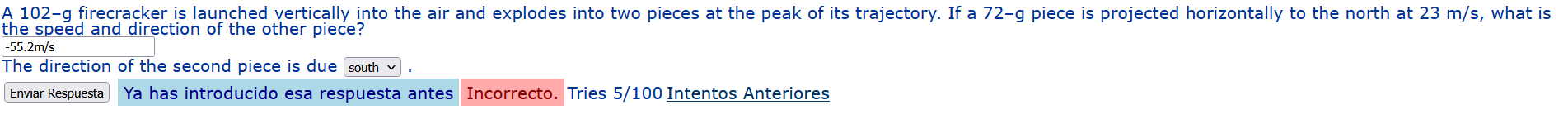 A 102–g firecracker is launched vertically into the air and explodes into two pieces at the peak of its trajectory. If a 72–g piece is projected horizontally to the north at 23 m/s, what is the speed and direction of the other piece?

-55.2m/s

The direction of the second piece is due south .

Enviar Respuesta Ya has introducido esa respuesta antes Incorrecto. Tries 5/100 Intentos Anteriores